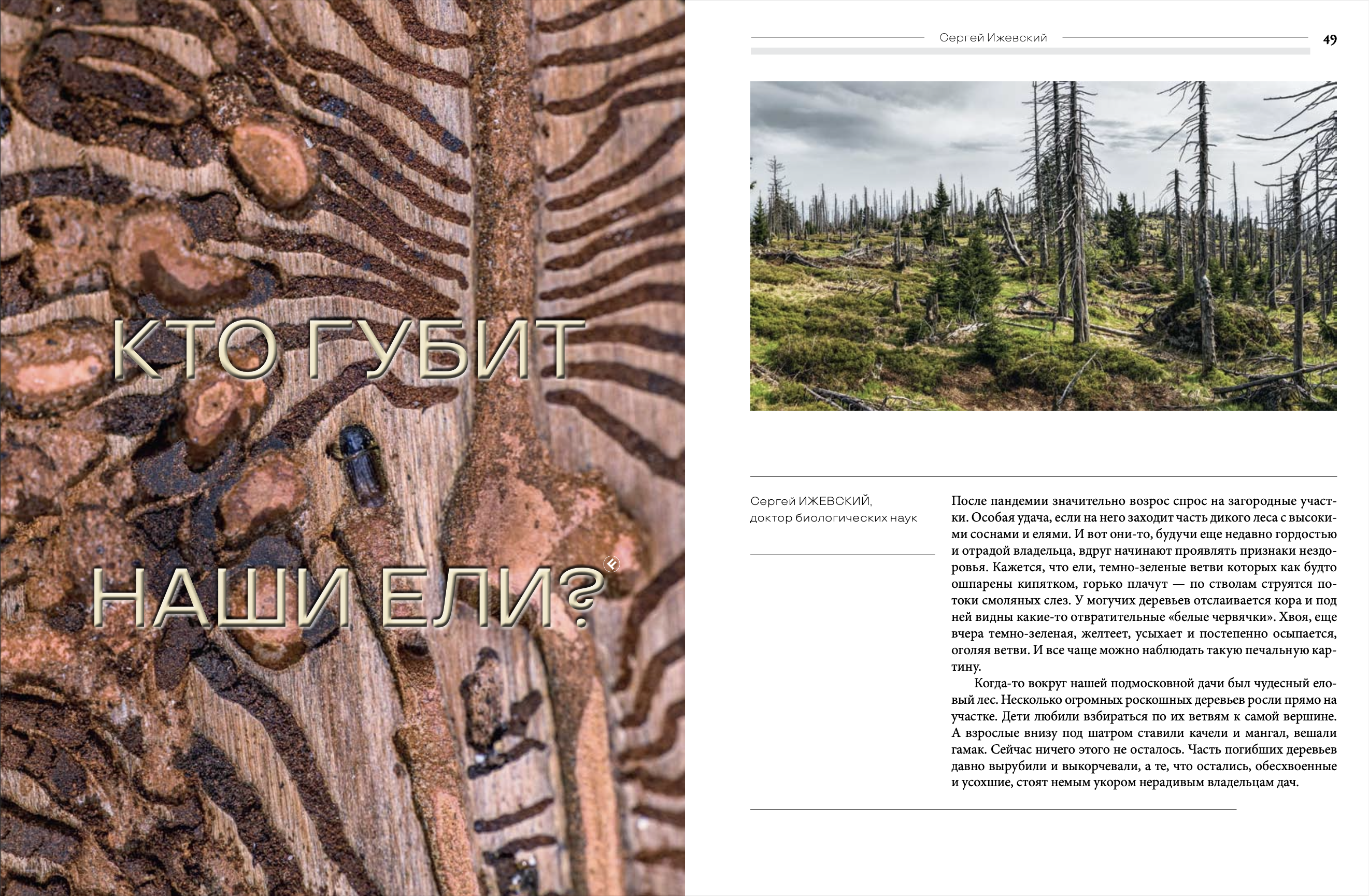 КТО ГУБИТ

НАШИ ЕЛИ?

Сергей Ижевский

49

Сергей ИЖЕВСКИЙ,
доктор биологических наук

После пандемии значительно возрос спрос на загородные участки. Особая удача, если на него заходит часть дикого леса с высокими соснами и елями. И вот они-то, будучи еще недавно гордостью и отрадой владельца, вдруг начинают проявлять признаки нездоровья. Кажется, что ели, темно-зеленые ветви которых как будто ошпарены кипятком, горько плачут — по стволам струятся потоки смоляных слез. У могучих деревьев отслаивается кора и под ней видны какие-то отвратительные «белые червячки». Хвоя, еще вчера темно-зеленая, желтеет, усыхает и постепенно осыпается, оголяя ветви. И все чаще можно наблюдать такую печальную картину.

Когда-то вокруг нашей подмосковной дачи был чудесный еловый лес. Несколько огромных роскошных деревьев росли прямо на участке. Дети любили взбираться по их ветвям к самой вершине. А взрослые внизу под шатром ставили качели и мангал, вешали гамак. Сейчас ничего этого не осталось. Часть погибших деревьев давно вырубили и выкорчевали, а те, что остались, обесхвоенные и усохшие, стоят немым укором нерадивым владельцам дач.